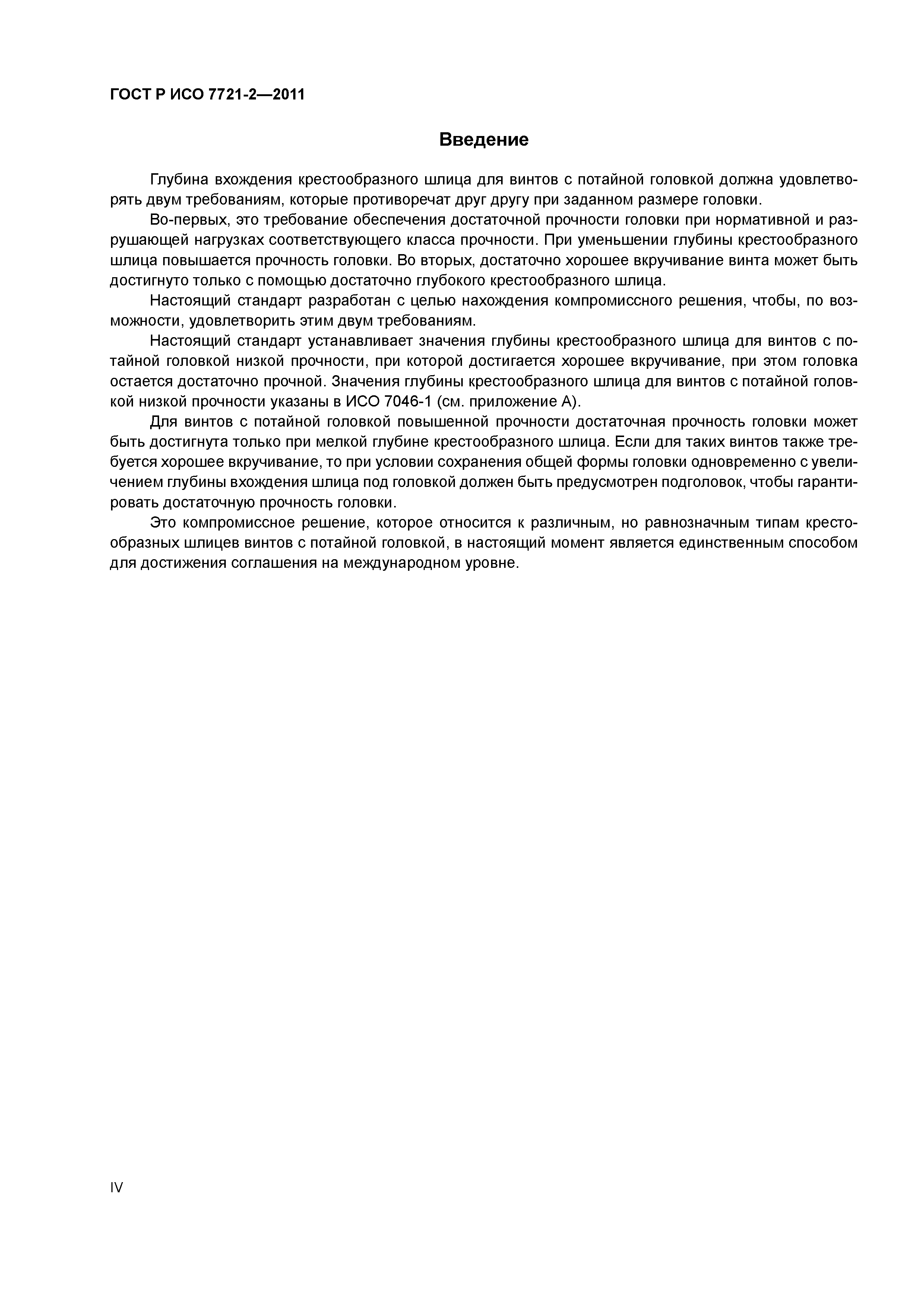 ГОСТ Р ИСО 7721-2—2011

Введение

Глубина вхождения крестообразного шлица для винтов с потайной головкой должна удовлетворять двум требованиям, которые противоречат друг другу при заданном размере головки.

Во-первых, это требование обеспечения достаточной прочности головки при нормативной и разрушающей нагрузках соответствующего класса прочности. При уменьшении глубины крестообразного шлица повышается прочность головки. Во вторых, достаточно хорошее вкручивание винта может быть достигнуто только с помощью достаточно глубокого крестообразного шлица.

Настоящий стандарт разработан с целью нахождения компромиссного решения, чтобы, по возможности, удовлетворить этим двум требованиям.

Настоящий стандарт устанавливает значения глубины крестообразного шлица для винтов с потайной головкой низкой прочности, при которой достигается хорошее вкручивание, при этом головка остается достаточно прочной. Значения глубины крестообразного шлица для винтов с потайной головкой низкой прочности указаны в ИСО 7046-1 (см. приложение А).

Для винтов с потайной головкой повышенной прочности достаточная прочность головки может быть достигнута только при мелкой глубине крестообразного шлица. Если для таких винтов также требуется хорошее вкручивание, то при условии сохранения общей формы головки одновременно с увеличением глубины вхождения шлица под головкой должен быть предусмотрен подголовок, чтобы гарантировать достаточную прочность головки.

Это компромиссное решение, которое относится к различным, но равнозначным типам крестообразных шлицев винтов с потайной головкой, в настоящий момент является единственным способом для достижения соглашения на международном уровне.

IV